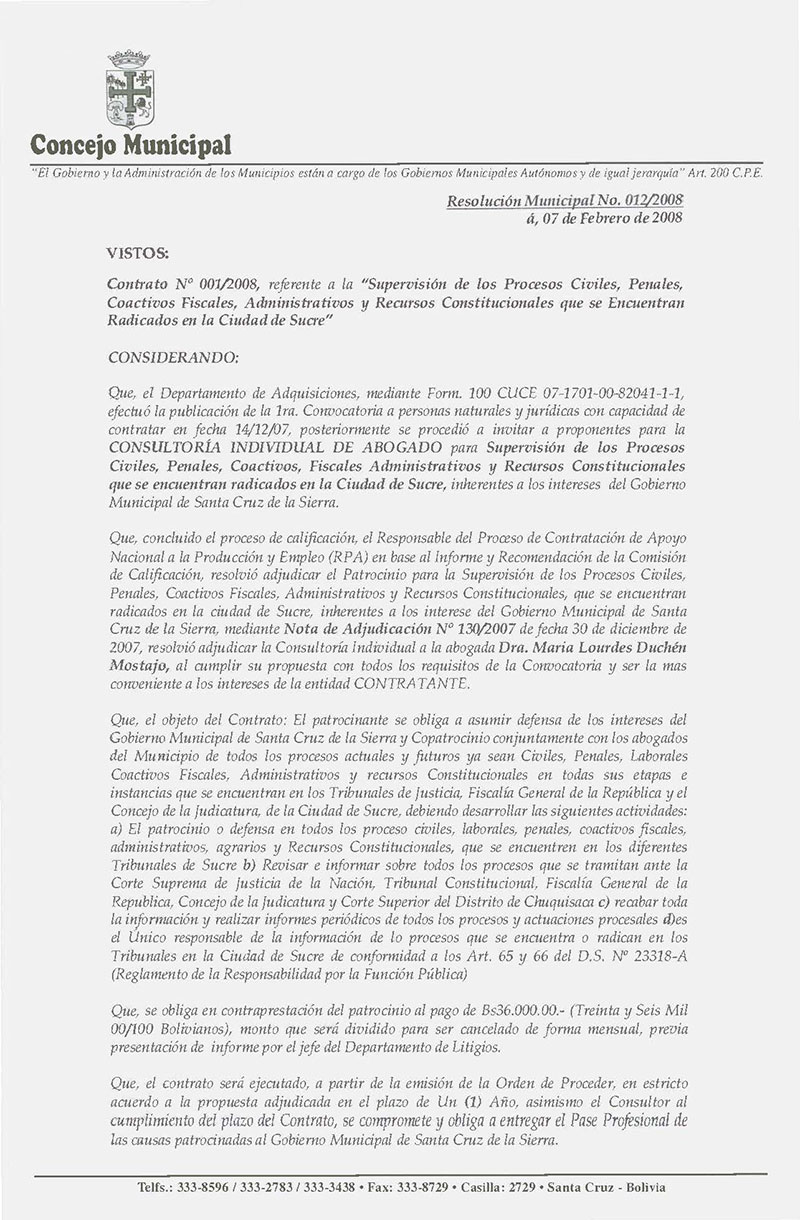 Concejo Municipal

"El Gobierno y la Administración de los Municipios están a cargo de los Gobiernos Municipales Autónomos y de igual jerarquía" Art. 200 C.P.E.

Resolución Municipal No. 012/2008
á, 07 de Febrero de 2008

VISTOS:

Contrato Nº 001/2008, referente a la "Supervisión de los Procesos Civiles, Penales, Coactivos Fiscales, Administrativos y Recursos Constitucionales que se Encuentran Radicados en la Ciudad de Sucre"

CONSIDERANDO:

Que, el Departamento de Adquisiciones, mediante Form. 100 CUCE 07-1701-00-82041-1-1, efectuó la publicación de la 1ra. Convocatoria a personas naturales y jurídicas con capacidad de contratar en fecha 14/12/07, posteriormente se procedió a invitar a proponentes para la CONSULTORÍA INDIVIDUAL DE ABOGADO para Supervisión de los Procesos Civiles, Penales, Coactivos, Fiscales Administrativos y Recursos Constitucionales que se encuentran radicados en la Ciudad de Sucre, inherentes a los intereses del Gobierno Municipal de Santa Cruz de la Sierra.

Que, concluido el proceso de calificación, el Responsable del Proceso de Contratación de Apoyo Nacional a la Producción y Empleo (RPA) en base al Informe y Recomendación de la Comisión de Calificación, resolvió adjudicar el Patrocinio para la Supervisión de los Procesos Civiles, Penales, Coactivos Fiscales, Administrativos y Recursos Constitucionales, que se encuentran radicados en la ciudad de Sucre, inherentes a los interese del Gobierno Municipal de Santa Cruz de la Sierra, mediante Nota de Adjudicación Nº 130/2007 de fecha 30 de diciembre de 2007, resolvió adjudicar la Consultoría Individual a la abogada Dra. Maria Lourdes Duchén Mostajo, al cumplir su propuesta con todos los requisitos de la Convocatoria y ser la mas conveniente a los intereses de la entidad CONTRATANTE.

Que, el objeto del Contrato: El patrocinante se obliga a asumir defensa de los intereses del Gobierno Municipal de Santa Cruz de la Sierra y Copatrocinio conjuntamente con los abogados del Municipio de todos los procesos actuales y futuros ya sean Civiles, Penales, Laborales Coactivos Fiscales, Administrativos y recursos Constitucionales en todas sus etapas e instancias que se encuentran en los Tribunales de Justicia, Fiscalía General de la República y el Concejo de la Judicatura, de la Ciudad de Sucre, debiendo desarrollar las siguientes actividades: a) El patrocinio o defensa en todos los proceso civiles, laborales, penales, coactivos fiscales, administrativos, agrarios y Recursos Constitucionales, que se encuentren en los diferentes Tribunales de Sucre b) Revisar e informar sobre todos los procesos que se tramitan ante la Corte Suprema de Justicia de la Nación, Tribunal Constitucional, Fiscalía General de la Republica, Concejo de la Judicatura y Corte Superior del Distrito de Chuquisaca c) recabar toda la información y realizar informes periódicos de todos los procesos y actuaciones procesales d)es el Único responsable de la información de lo procesos que se encuentra o radican en los Tribunales en la Ciudad de Sucre de conformidad a los Art. 65 y 66 del D.S. Nº 23318-A (Reglamento de la Responsabilidad por la Función Pública)

Que, se obliga en contraprestación del patrocinio al pago de Bs36.000.00.- (Treinta y Seis Mil 00/100 Bolivianos), monto que será dividido para ser cancelado de forma mensual, previa presentación de informe por el jefe del Departamento de Litigios.

Que, el contrato será ejecutado, a partir de la emisión de la Orden de Proceder, en estricto acuerdo a la propuesta adjudicada en el plazo de Un (1) Año, asimismo el Consultor al cumplimiento del plazo del Contrato, se compromete y obliga a entregar el Pase Profesional de las causas patrocinadas al Gobierno Municipal de Santa Cruz de la Sierra.

Telfs.: 333-8596 / 333-2783 / 333-3438 • Fax: 333-8729 • Casilla: 2729 • Santa Cruz - Bolivia